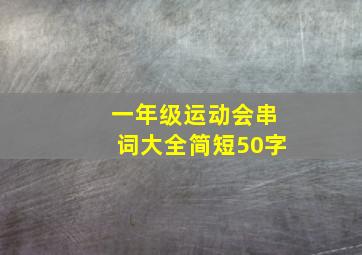 一年级运动会串词大全简短50字